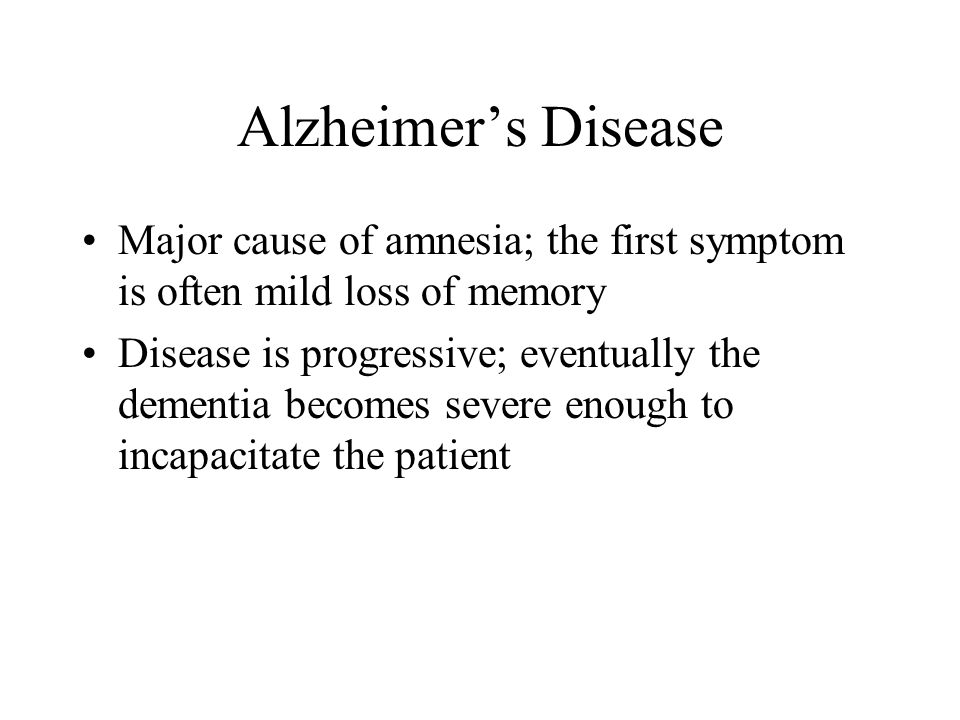 Alzheimer’s Disease

• Major cause of amnesia; the first symptom is often mild loss of memory
• Disease is progressive; eventually the dementia becomes severe enough to incapacitate the patient